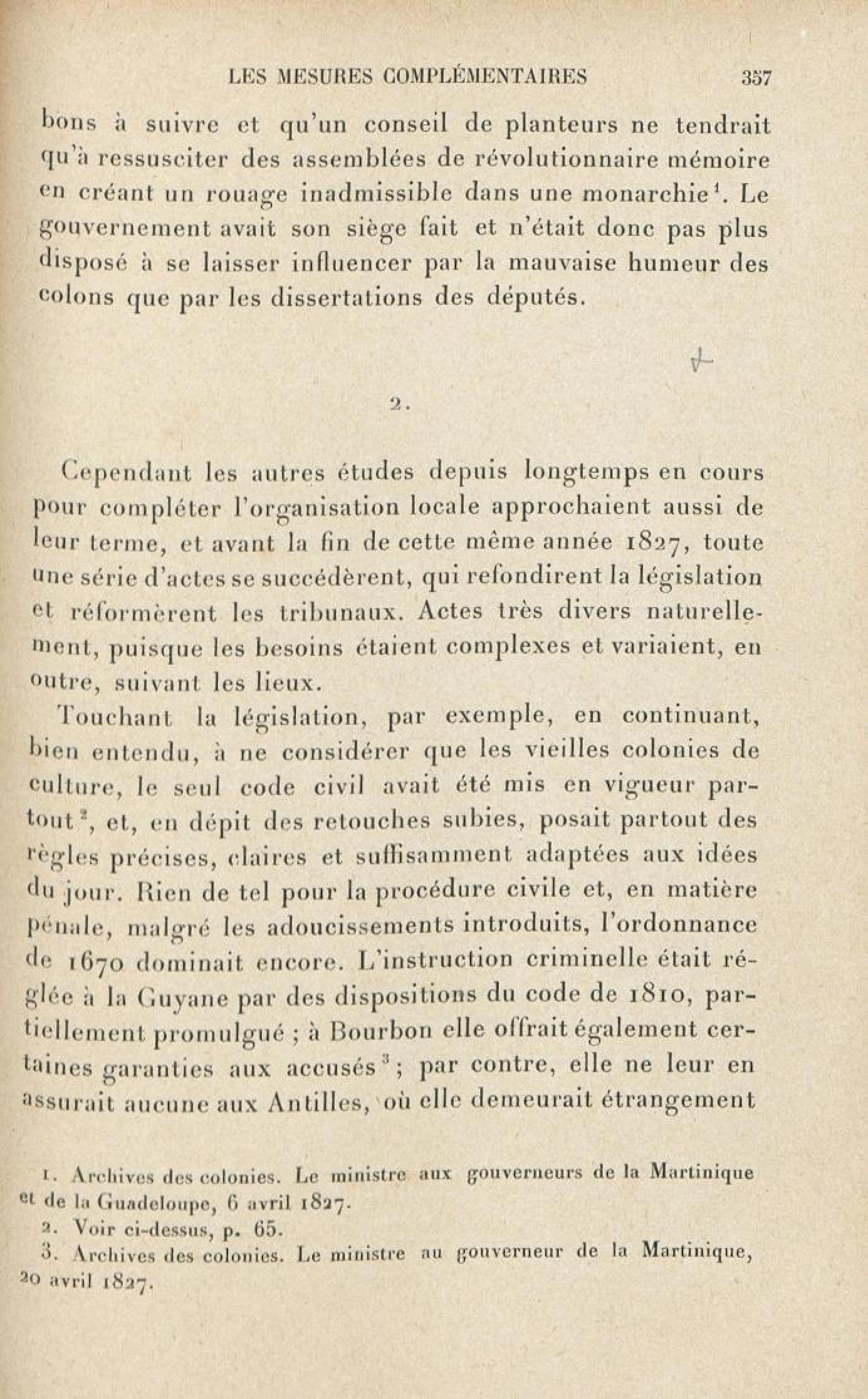 LES MESURES COMPLÉMENTAIRES 357

bons à suivre et qu'un conseil de planteurs ne tendrait qu'à ressusciter des assemblées de révolutionnaire mémoire en créant un rouage inadmissible dans une monarchie$^1$. Le gouvernement avait son siège fait et n'était donc pas plus disposé à se laisser influencer par la mauvaise humeur des colons que par les dissertations des députés.

2.

Cependant les autres études depuis longtemps en cours pour compléter l'organisation locale approchaient aussi de leur terme, et avant la fin de cette même année 1827, toute une série d'actes se succédèrent, qui refondirent la législation et réformèrent les tribunaux. Actes très divers naturellement, puisque les besoins étaient complexes et variaient, en outre, suivant les lieux.

Touchant la législation, par exemple, en continuant, bien entendu, à ne considérer que les vieilles colonies de culture, le seul code civil avait été mis en vigueur partout$^2$, et, en dépit des retouches subies, posait partout des règles précises, claires et suffisamment adaptées aux idées du jour. Rien de tel pour la procédure civile et, en matière pénale, malgré les adoucissements introduits, l'ordonnance de 1670 dominait encore. L'instruction criminelle était réglée à la Guyane par des dispositions du code de 1810, partiellement promulgué ; à Bourbon elle offrait également certaines garanties aux accusés$^3$; par contre, elle ne leur en assurait aucune aux Antilles, où elle demeurait étrangement

1. Archives des colonies. Le ministre aux gouverneurs de la Martinique et de la Guadeloupe, 6 avril 1827.
2. Voir ci-dessus, p. 65.
3. Archives des colonies. Le ministre au gouverneur de la Martinique, 20 avril 1827.